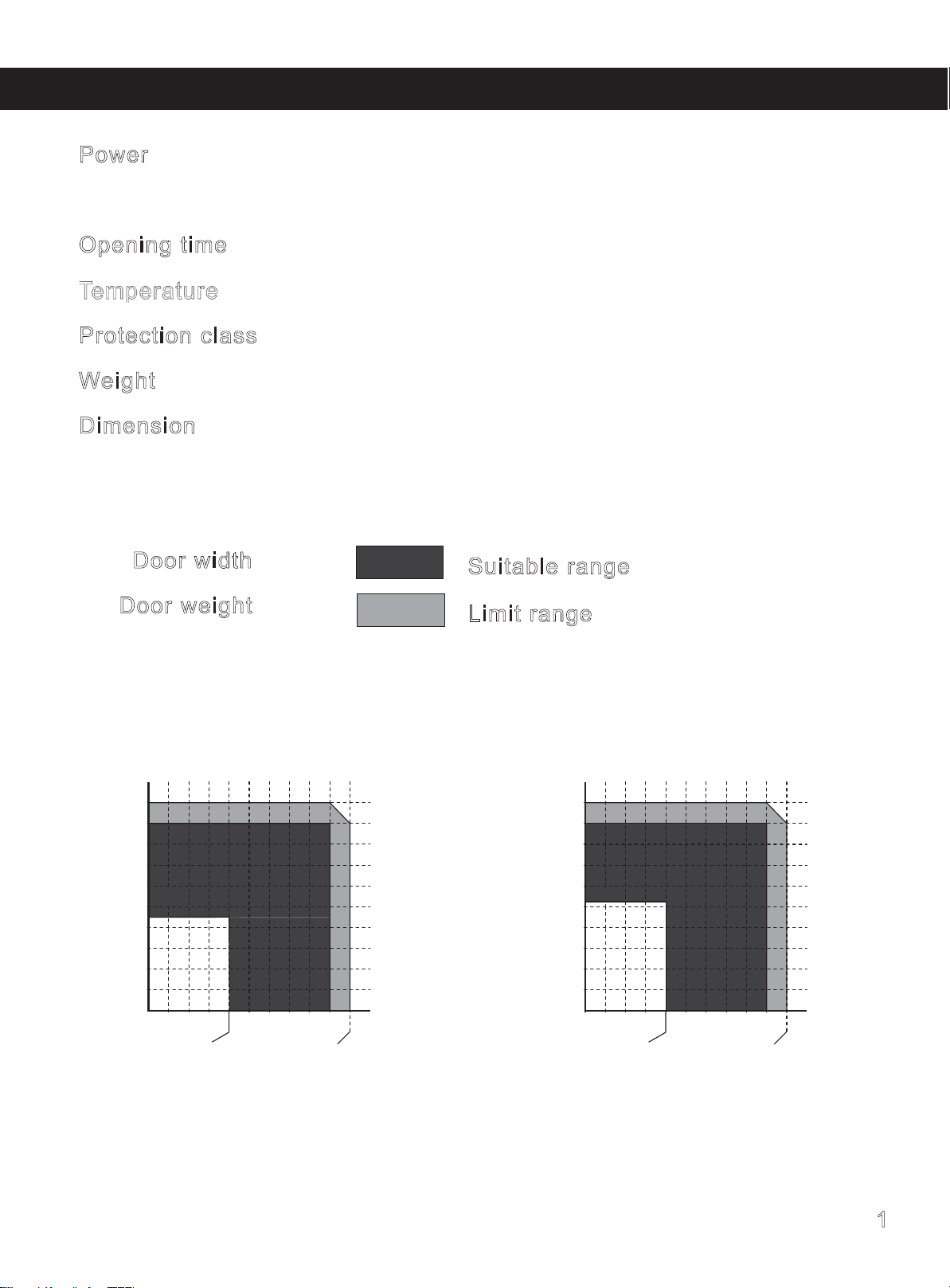 Power

Opening time

Temperature

Protection class

Weight

Dimension

Door width

Door weight

Suitable range

Limit range

1